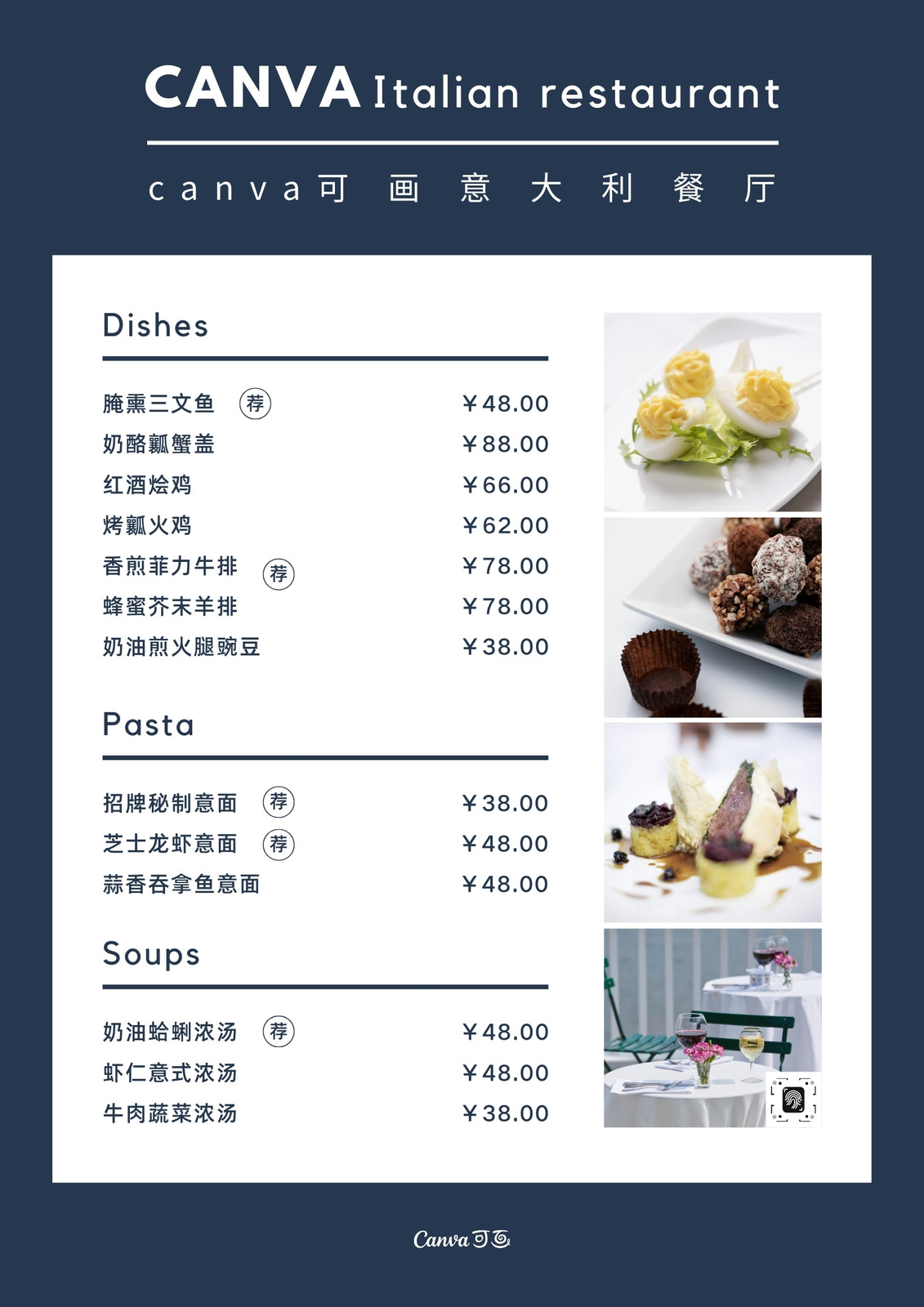 CANVA Italian restaurant

canva可画意大利餐厅

Dishes

腌熏三文鱼 荐 ¥48.00
奶酪瓤蟹盖 ¥88.00
红酒烩鸡 ¥66.00
烤瓤火鸡 ¥62.00
香煎菲力牛排 荐 ¥78.00
蜂蜜芥末羊排 ¥78.00
奶油煎火腿豌豆 ¥38.00

Pasta

招牌秘制意面 荐 ¥38.00
芝士龙虾意面 荐 ¥48.00
蒜香吞拿鱼意面 ¥48.00

Soups

奶油蛤蜊浓汤 荐 ¥48.00
虾仁意式浓汤 ¥48.00
牛肉蔬菜浓汤 ¥38.00

Canva可画